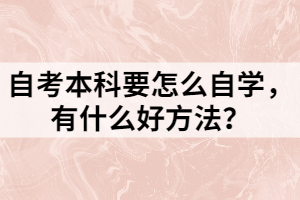 自考本科要怎么自学，有什么好方法?